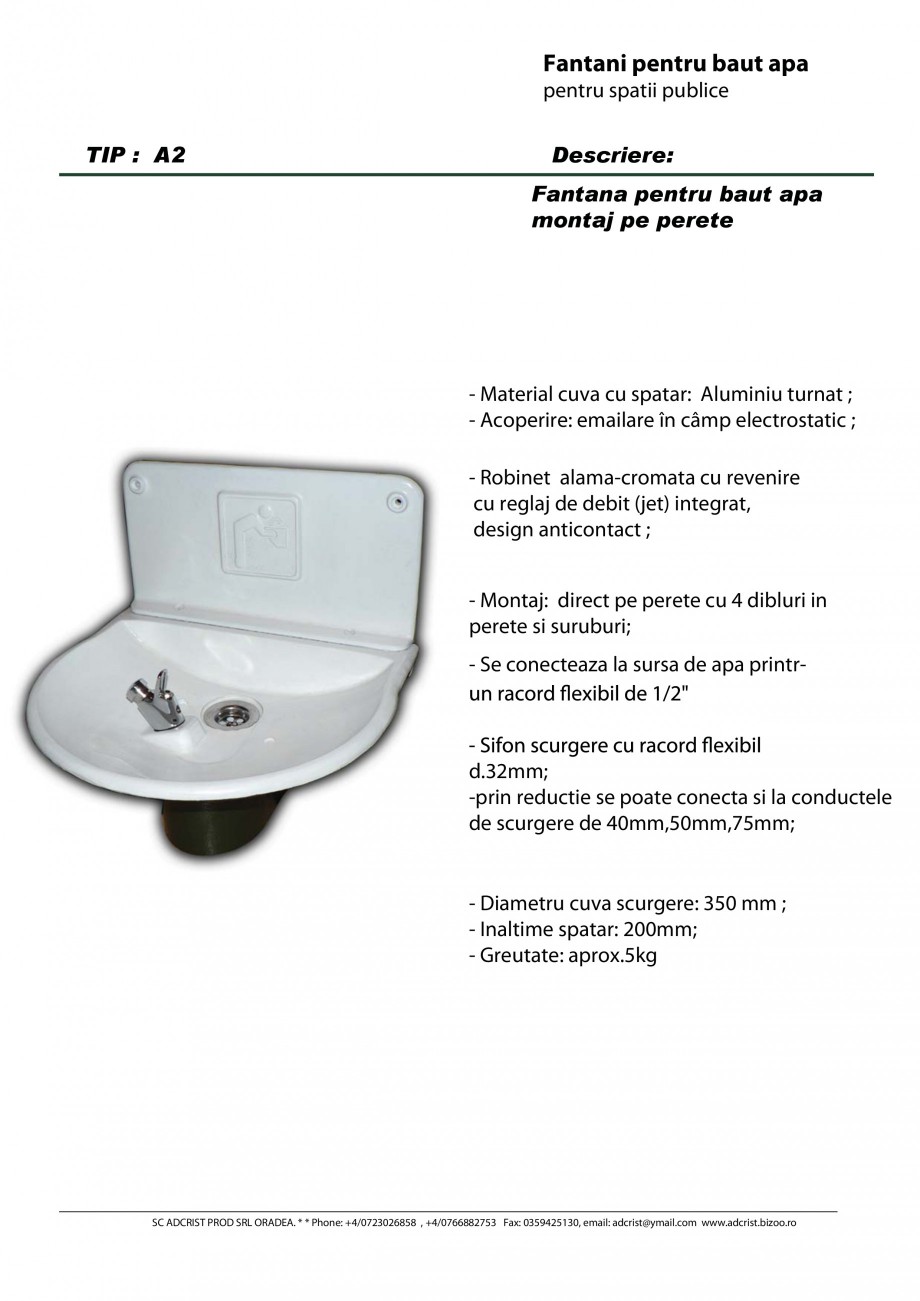 Fantani pentru baut apa
pentru spatii publice

TIP : A2

Descriere:

Fantana pentru baut apa
montaj pe perete

- Material cuva cu spatar: Aluminiu turnat ;
- Acoperire: emailare în câmp electrostatic ;

- Robinet alama-cromata cu revenire cu reglaj de debit (jet) integrat, design anticontact ;

- Montaj: direct pe perete cu 4 dibluri in perete si suruburi;

- Se conecteaza la sursa de apa printr-un racord flexibil de 1/2"

- Sifon scurgere cu racord flexibil d.32mm;
-prin reductie se poate conecta si la conductele de scurgere de 40mm,50mm,75mm;

- Diametru cuva scurgere: 350 mm ;
- Inaltime spatar: 200mm;
- Greutate: aprox.5kg

SC ADCRIST PROD SRL ORADEA. * * Phone: +4/0723026858 , +4/0766882753 Fax: 0359425130, email: adcrist@ymail.com www.adcrist.bizoo.ro